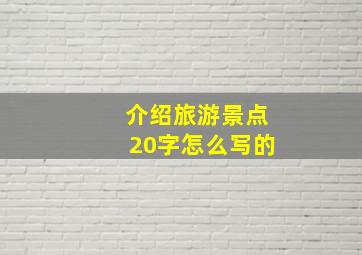 介绍旅游景点
20字怎么写的